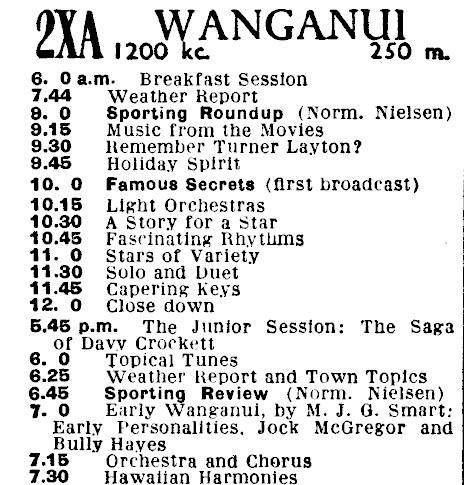 2XA WANGANUI
1200 kc. 250 m.

6. 0 a.m. Breakfast Session
7.44 Weather Report
9. 0 Sporting Roundup (Norm. Nielsen)
9.15 Music from the Movies
9.30 Remember Turner Layton?
9.45 Holiday Spirit
10. 0 Famous Secrets (first broadcast)
10.15 Light Orchestras
10.30 A Story for a Star
10.45 Fascinating Rhythms
11. 0 Stars of Variety
11.30 Solo and Duet
11.45 Capering Keys
12. 0 Close down

5.45 p.m. The Junior Session: The Saga of Davy Crockett
6. 0 Topical Tunes
6.25 Weather Report and Town Topics
6.45 Sporting Review (Norm. Nielsen)
7. 0 Early Wanganui, by M. J. G. Smart: Early Personalities, Jock McGregor and Bully Hayes
7.15 Orchestra and Chorus
7.30 Hawaiian Harmonies